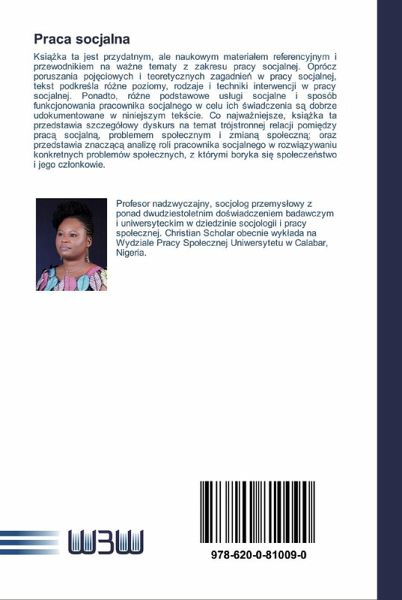 Praca socjalna

Książka ta jest przydatnym, ale naukowym materiałem referencyjnym i przewodnikiem na ważne tematy z zakresu pracy socjalnej. Oprócz poruszania pojęciowych i teoretycznych zagadnień w pracy socjalnej, tekst podkreśla różne poziomy, rodzaje i techniki interwencji w pracy socjalnej. Ponadto, różne podstawowe usługi socjalne i sposób funkcjonowania pracownika socjalnego w celu ich świadczenia są dobrze udokumentowane w niniejszym tekście. Co najważniejsze, książka ta przedstawia szczegółowy dyskurs na temat trójstronnej relacji pomiędzy pracą socjalną, problemem społecznym i zmianą społeczną; oraz przedstawia znaczącą analizę roli pracownika socjalnego w rozwiązywaniu konkretnych problemów społecznych, z którymi boryka się społeczeństwo i jego członkowie.

Profesor nadzwyczajny, socjolog przemysłowy z ponad dwudziestoletnim doświadczeniem badawczym i uniwersyteckim w dziedzinie socjologii i pracy społecznej. Christian Scholar obecnie wykłada na Wydziale Pracy Społecznej Uniwersytetu w Calabar, Nigeria.

W3W

978-620-0-81009-0